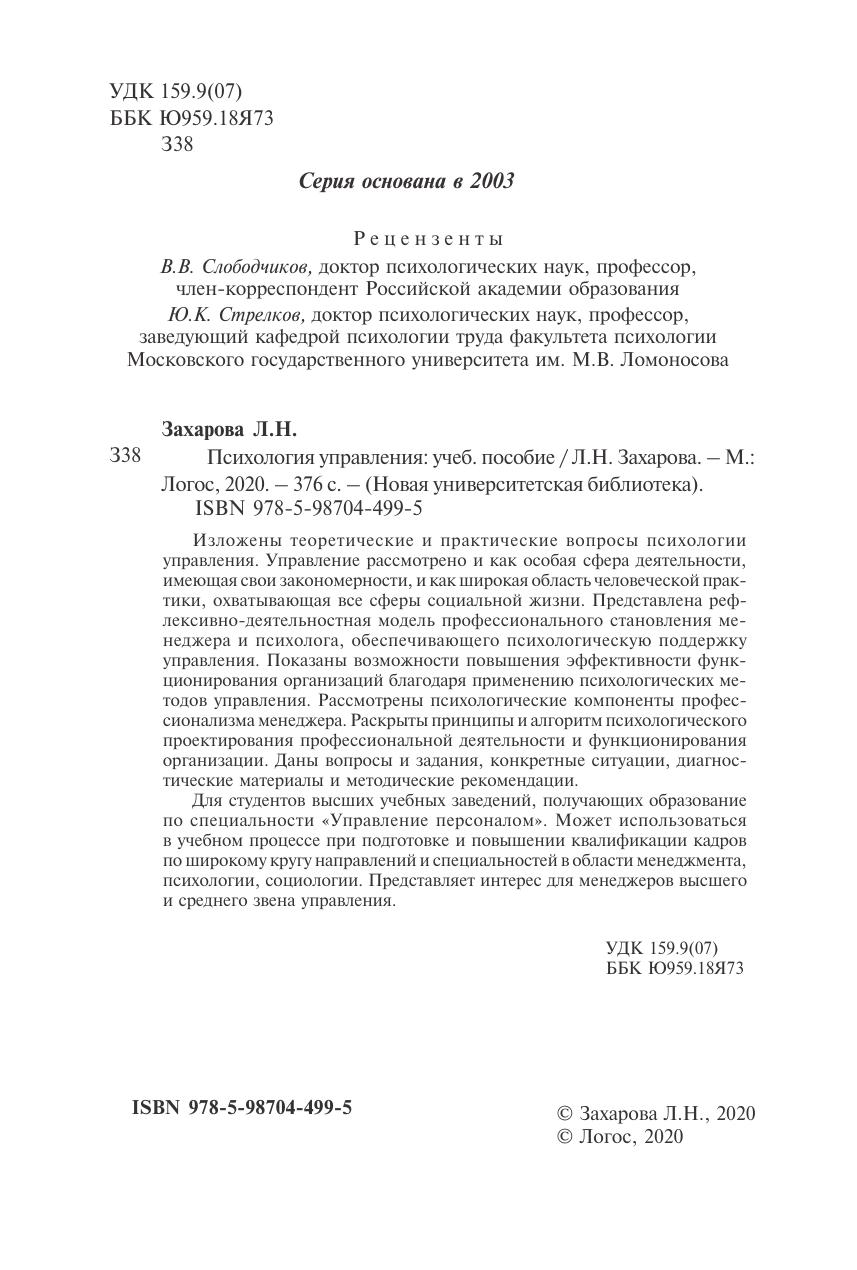 УДК 159.9(07)
ББК Ю959.18Я73
З38

Серия основана в 2003

Рецензенты
В.В. Слободчиков, доктор психологических наук, профессор, член-корреспондент Российской академии образования
Ю.К. Стрелков, доктор психологических наук, профессор, заведующий кафедрой психологии труда факультета психологии Московского государственного университета им. М.В. Ломоносова

Захарова Л.Н.
З38 Психология управления: учеб. пособие / Л.Н. Захарова. – М.: Логос, 2020. – 376 с. – (Новая университетская библиотека).
ISBN 978-5-98704-499-5

Изложены теоретические и практические вопросы психологии управления. Управление рассмотрено и как особая сфера деятельности, имеющая свои закономерности, и как широкая область человеческой практики, охватывающая все сферы социальной жизни. Представлена рефлексивно-деятельностная модель профессионального становления менеджера и психолога, обеспечивающего психологическую поддержку управления. Показаны возможности повышения эффективности функционирования организаций благодаря применению психологических методов управления. Рассмотрены психологические компоненты профессионализма менеджера. Раскрыты принципы и алгоритм психологического проектирования профессиональной деятельности и функционирования организации. Даны вопросы и задания, конкретные ситуации, диагностические материалы и методические рекомендации.

Для студентов высших учебных заведений, получающих образование по специальности «Управление персоналом». Может использоваться в учебном процессе при подготовке и повышении квалификации кадров по широкому кругу направлений и специальностей в области менеджмента, психологии, социологии. Представляет интерес для менеджеров высшего и среднего звена управления.

УДК 159.9(07)
ББК Ю959.18Я73

ISBN 978-5-98704-499-5

© Захарова Л.Н., 2020
© Логос, 2020